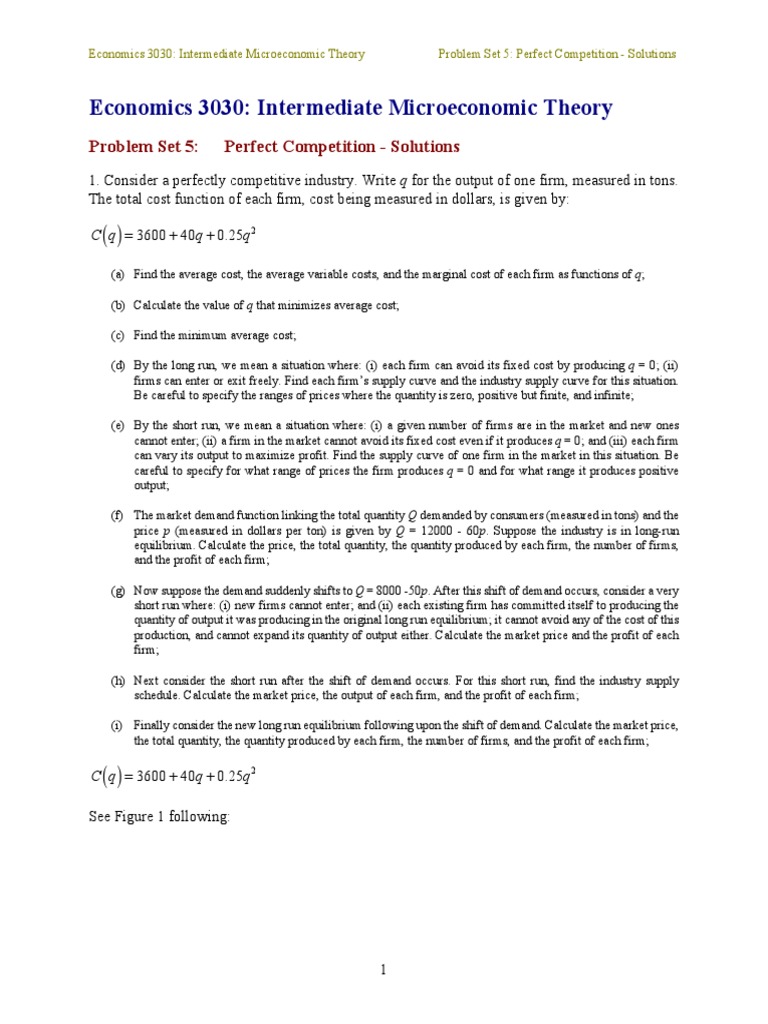 Economics 3030: Intermediate Microeconomic Theory

Problem Set 5: Perfect Competition - Solutions

Economics 3030: Intermediate Microeconomic Theory

Problem Set 5: Perfect Competition - Solutions

1. Consider a perfectly competitive industry. Write $q$ for the output of one firm, measured in tons. The total cost function of each firm, cost being measured in dollars, is given by:

$C(q) = 3600 + 40q + 0.25q^2$

(a) Find the average cost, the average variable costs, and the marginal cost of each firm as functions of $q$;

(b) Calculate the value of $q$ that minimizes average cost;

(c) Find the minimum average cost;

(d) By the long run, we mean a situation where: (i) each firm can avoid its fixed cost by producing $q$ = 0; (ii) firms can enter or exit freely. Find each firm's supply curve and the industry supply curve for this situation. Be careful to specify the ranges of prices where the quantity is zero, positive but finite, and infinite;

(e) By the short run, we mean a situation where: (i) a given number of firms are in the market and new ones cannot enter; (ii) a firm in the market cannot avoid its fixed cost even if it produces $q$ = 0; and (iii) each firm can vary its output to maximize profit. Find the supply curve of one firm in the market in this situation. Be careful to specify for what range of prices the firm produces $q$ = 0 and for what range it produces positive output;

(f) The market demand function linking the total quantity $Q$ demanded by consumers (measured in tons) and the price $p$ (measured in dollars per ton) is given by $Q$ = 12000 - 60$p$. Suppose the industry is in long-run equilibrium. Calculate the price, the total quantity, the quantity produced by each firm, the number of firms, and the profit of each firm;

(g) Now suppose the demand suddenly shifts to $Q$ = 8000 -50$p$. After this shift of demand occurs, consider a very short run where: (i) new firms cannot enter; and (ii) each existing firm has committed itself to producing the quantity of output it was producing in the original long run equilibrium; it cannot avoid any of the cost of this production, and cannot expand its quantity of output either. Calculate the market price and the profit of each firm;

(h) Next consider the short run after the shift of demand occurs. For this short run, find the industry supply schedule. Calculate the market price, the output of each firm, and the profit of each firm;

(i) Finally consider the new long run equilibrium following upon the shift of demand. Calculate the market price, the total quantity, the quantity produced by each firm, the number of firms, and the profit of each firm;

$C(q) = 3600 + 40q + 0.25q^2$

See Figure 1 following:

1